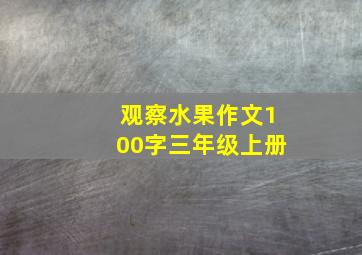 观察水果作文100字三年级上册